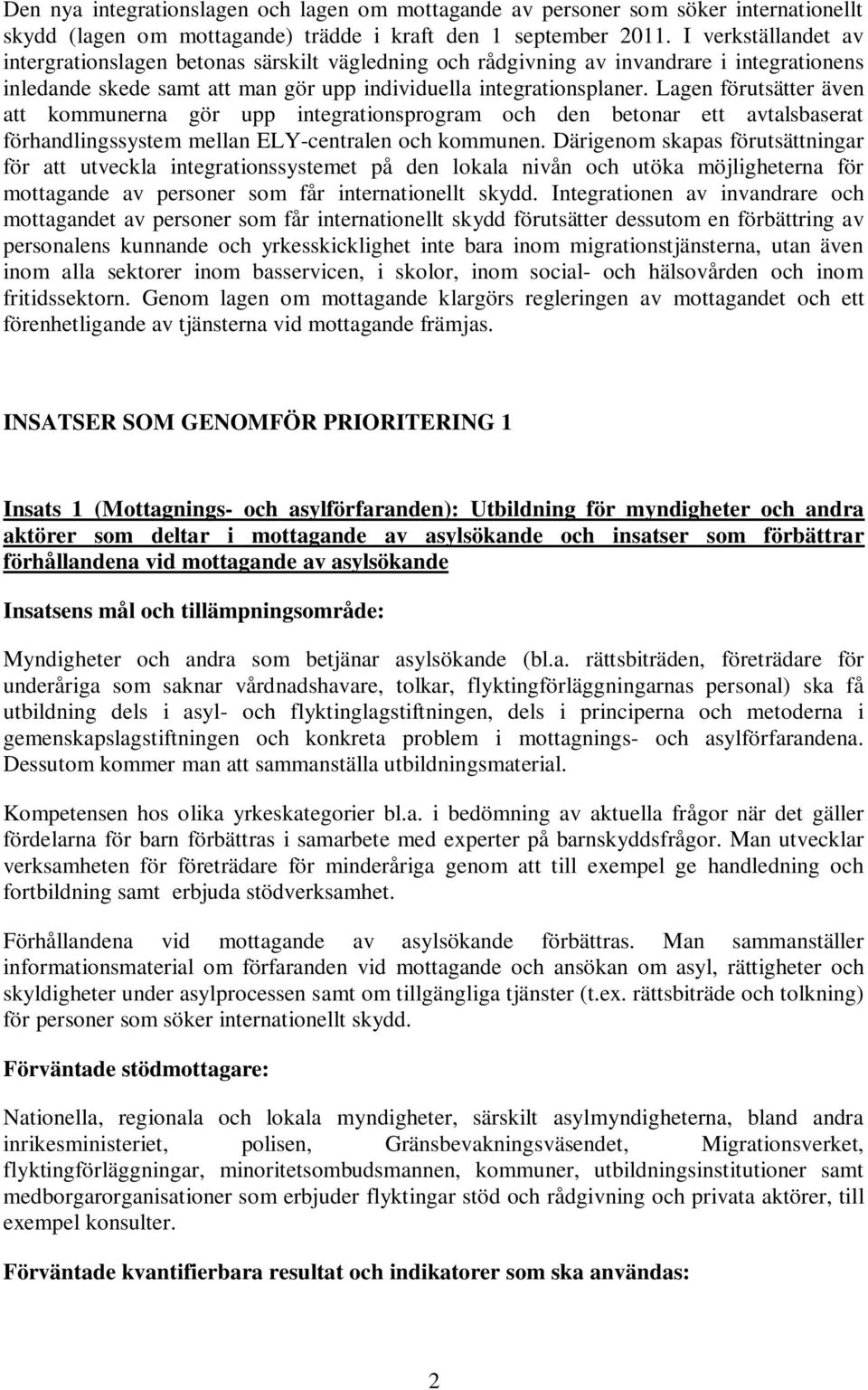 Den nya integrationslagen och lagen om mottagande av personer som söker internationellt skydd (lagen om mottagande) trädde i kraft den 1 september 2011. I verkställandet av intergrationslagen betonas särskilt vägledning och rådgivning av invandrare i integrationens inledande skede samt att man gör upp individuella integrationsplaner. Lagen förutsätter även att kommunerna gör upp integrationsprogram och den betonar ett avtalsbaserat förhandlingssystem mellan ELY-centralen och kommunen. Därigenom skapas förutsättningar för att utveckla integrationssystemet på den lokala nivån och utöka möjligheterna för mottagande av personer som får internationellt skydd. Integrationen av invandrare och mottagandet av personer som får internationellt skydd förutsätter dessutom en förbättring av personalens kunnande och yrkesskicklighet inte bara inom migrationstjänsterna, utan även inom alla sektorer inom basservicen, i skolor, inom social- och hälsovården och inom fritidssektorn. Genom lagen om mottagande klargörs regleringen av mottagandet och ett förenhetligande av tjänsterna vid mottagande främjas.

INSATSER SOM GENOMFÖR PRIORITERING 1

Insats 1 (Mottagnings- och asylförfaranden): Utbildning för myndigheter och andra aktörer som deltar i mottagande av asylsökande och insatser som förbättrar förhållandena vid mottagande av asylsökande

Insatsens mål och tillämpningsområde:

Myndigheter och andra som betjänar asylsökande (bl.a. rättsbiträden, företrädare för underåriga som saknar vårdnadshavare, tolkar, flyktingförläggningarnas personal) ska få utbildning dels i asyl- och flyktinglagstiftningen, dels i principerna och metoderna i gemenskapslagstiftningen och konkreta problem i mottagnings- och asylförfarandena. Dessutom kommer man att sammanställa utbildningsmaterial.

Kompetensen hos olika yrkeskategorier bl.a. i bedömning av aktuella frågor när det gäller fördelarna för barn förbättras i samarbete med experter på barnskyddsfrågor. Man utvecklar verksamheten för företrädare för minderåriga genom att till exempel ge handledning och fortbildning samt erbjuda stödverksamhet.

Förhållandena vid mottagande av asylsökande förbättras. Man sammanställer informationsmaterial om förfaranden vid mottagande och ansökan om asyl, rättigheter och skyldigheter under asylprocessen samt om tillgängliga tjänster (t.ex. rättsbiträde och tolkning) för personer som söker internationellt skydd.

Förväntade stödmottagare:

Nationella, regionala och lokala myndigheter, särskilt asylmyndigheterna, bland andra inrikesministeriet, polisen, Gränsbevakningsväsendet, Migrationsverket, flyktingförläggningar, minoritetsombudsmannen, kommuner, utbildningsinstitutioner samt medborgarorganisationer som erbjuder flyktingar stöd och rådgivning och privata aktörer, till exempel konsulter.

Förväntade kvantifierbara resultat och indikatorer som ska användas:

2